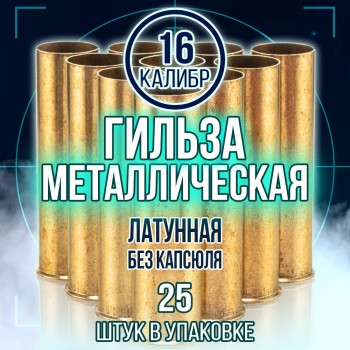 16
КАЛИБР

ГИЛЬЗА
МЕТАЛЛИЧЕСКАЯ

ЛАТУННАЯ
БЕЗ КАПСЮЛЯ

25
ШТУК В УПАКОВКЕ